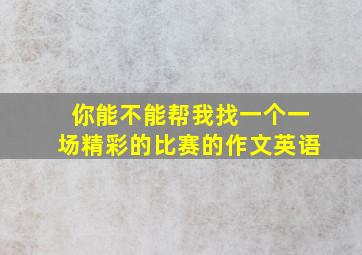 你能不能帮我找一个一场精彩的比赛的作文英语